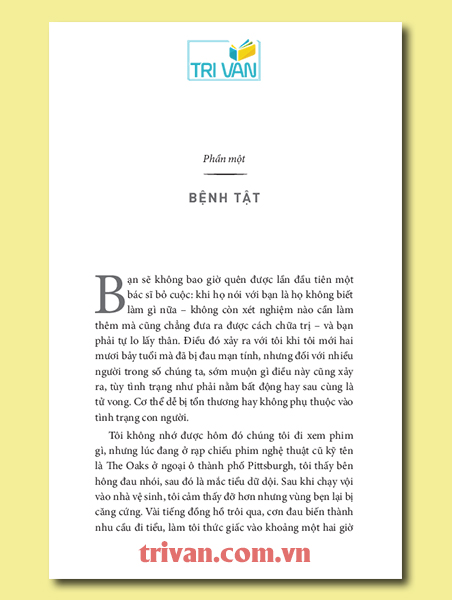 TRI VAN

Phần một

BỆNH TẬT

Bạn sẽ không bao giờ quên được lần đầu tiên một bác sĩ bỏ cuộc: khi họ nói với bạn là họ không biết làm gì nữa – không còn xét nghiệm nào cần làm thêm mà cũng chẳng đưa ra được cách chữa trị – và bạn phải tự lo lấy thân. Điều đó xảy ra với tôi khi tôi mới hai mươi bảy tuổi mà đã bị đau mạn tính, nhưng đối với nhiều người trong số chúng ta, sớm muộn gì điều này cũng xảy ra, tùy tình trạng như phải nằm bất động hay sau cùng là tử vong. Cơ thể dễ bị tổn thương hay không phụ thuộc vào tình trạng con người.

Tôi không nhớ được hôm đó chúng tôi đi xem phim gì, nhưng lúc đang ở rạp chiếu phim nghệ thuật cũ kỹ tên là The Oaks ở ngoại ô thành phố Pittsburgh, tôi thấy bên hông đau nhói, sau đó là mắc tiểu dữ dội. Sau khi chạy vội vào nhà vệ sinh, tôi cảm thấy đỡ hơn nhưng vùng bẹn lại bị căng cứng. Vài tiếng đồng hồ trôi qua, cơn đau biến thành nhu cầu đi tiểu, làm tôi thức giấc vào khoảng một hai giờ

trivan.com.vn